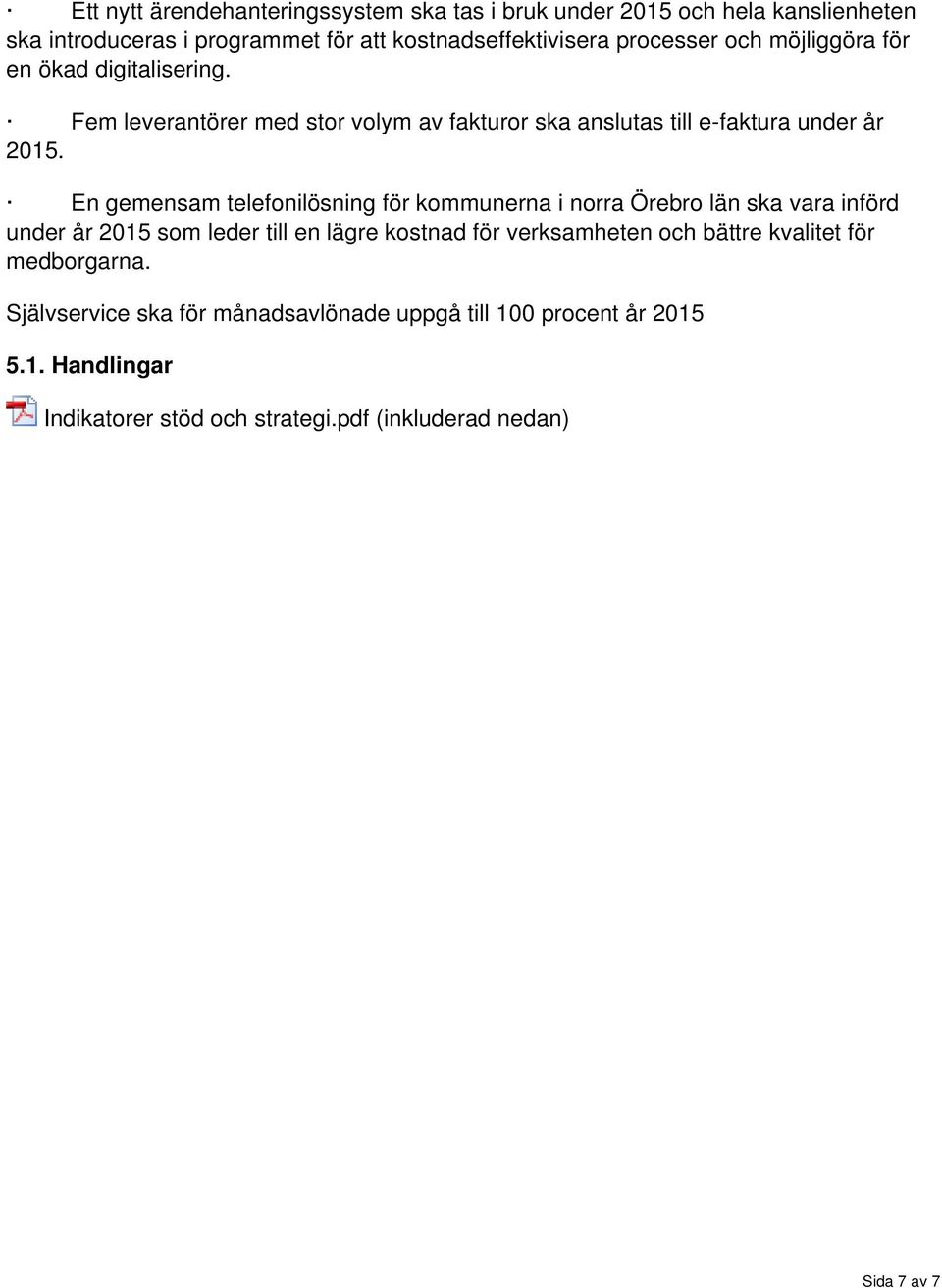 · Ett nytt ärendehanteringssystem ska tas i bruk under 2015 och hela kanslienheten ska introduceras i programmet för att kostnadseffektivisera processer och möjliggöra för en ökad digitalisering.

· Fem leverantörer med stor volym av fakturor ska anslutas till e-faktura under år 2015.

· En gemensam telefonilösning för kommunerna i norra Örebro län ska vara införd under år 2015 som leder till en lägre kostnad för verksamheten och bättre kvalitet för medborgarna.

Självservice ska för månadsavlönade uppgå till 100 procent år 2015

5.1. Handlingar

Indikatorer stöd och strategi.pdf (inkluderad nedan)

Sida 7 av 7